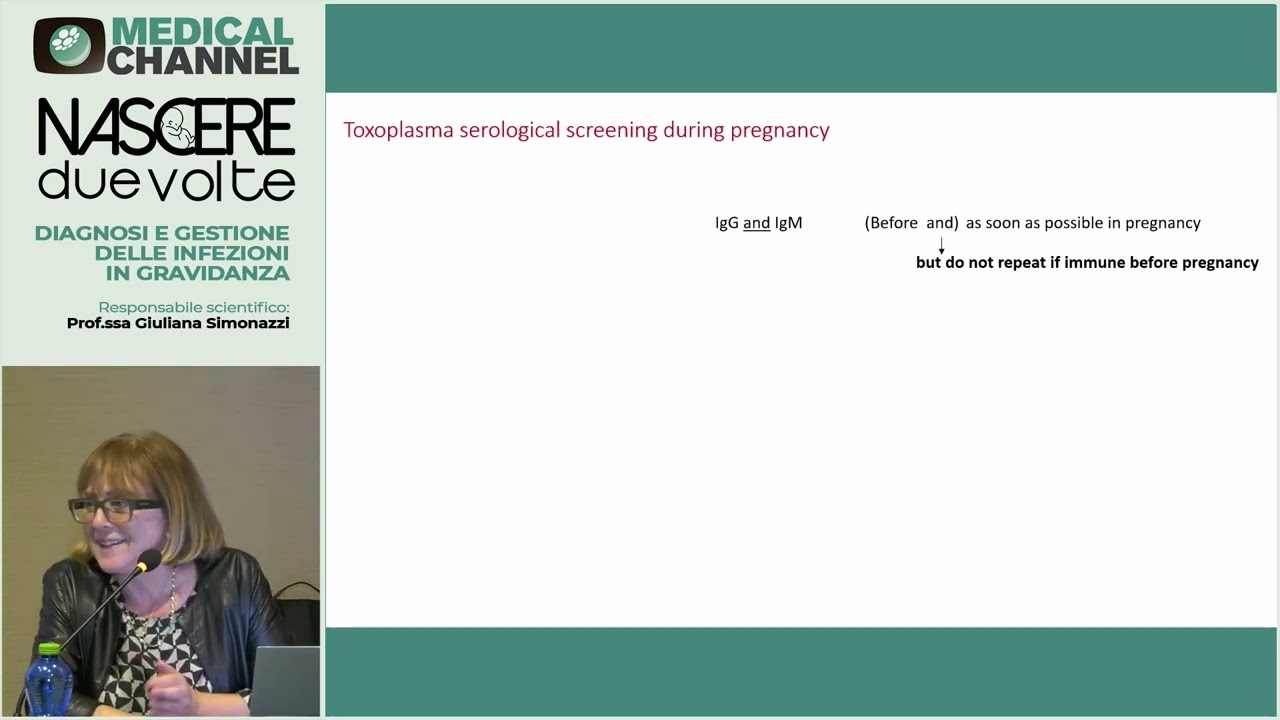 MEDICAL
CHANNEL

NASCERE
due volte

DIAGNOSI E GESTIONE
DELLE INFEZIONI
IN GRAVIDANZA

Responsabile scientifico:
Prof.ssa Giuliana Simonazzi

Toxoplasma serological screening during pregnancy

IgG and IgM (Before and) as soon as possible in pregnancy

but do not repeat if immune before pregnancy